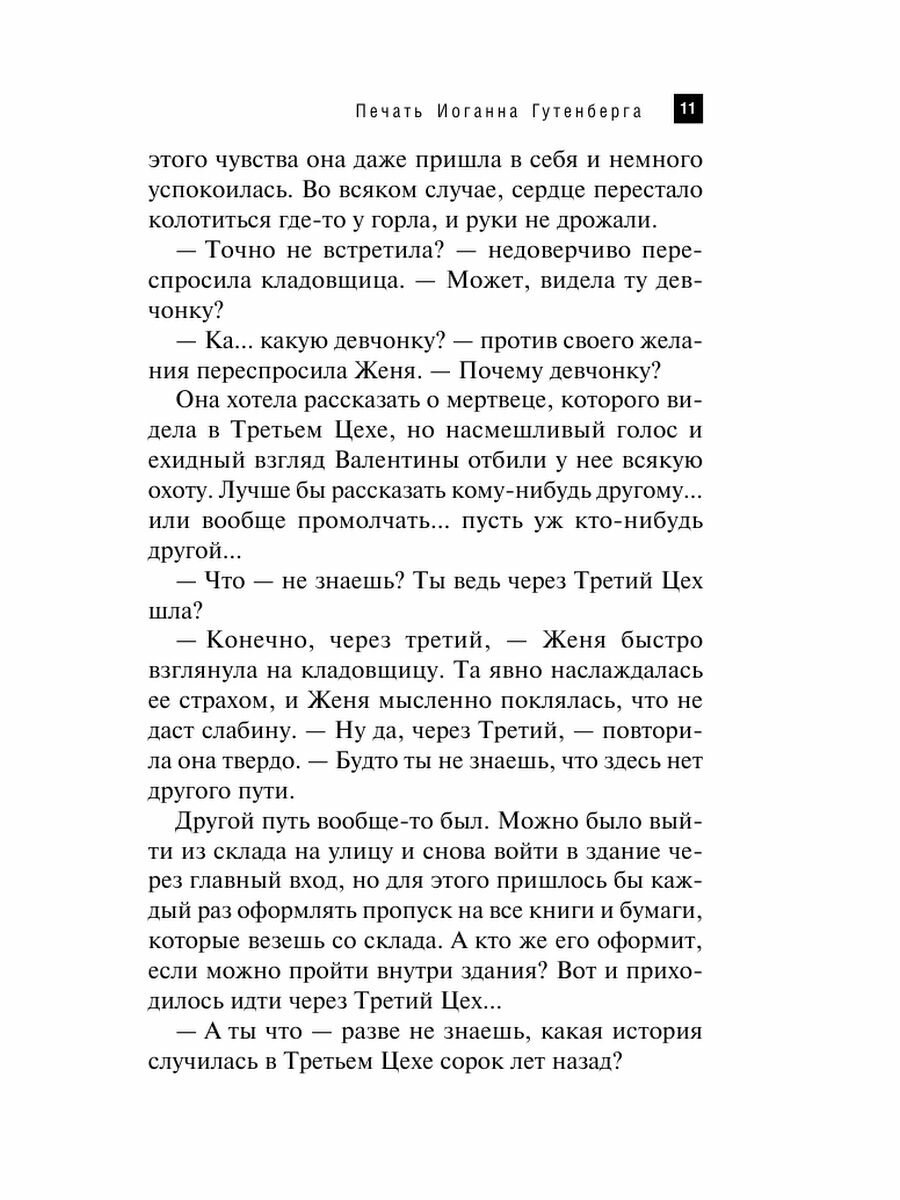 Печать Иоганна Гутенберга 11

этого чувства она даже пришла в себя и немного успокоилась. Во всяком случае, сердце перестало колотиться где-то у горла, и руки не дрожали.

— Точно не встретила? — недоверчиво переспросила кладовщица. — Может, видела ту девчонку?

— Ка... какую девчонку? — против своего желания переспросила Женя. — Почему девчонку?

Она хотела рассказать о мертвеце, которого видела в Третьем Цехе, но насмешливый голос и ехидный взгляд Валентины отбили у нее всякую охоту. Лучше бы рассказать кому-нибудь другому... или вообще промолчать... пусть уж кто-нибудь другой...

— Что — не знаешь? Ты ведь через Третий Цех шла?

— Конечно, через третий, — Женя быстро взглянула на кладовщицу. Та явно наслаждалась ее страхом, и Женя мысленно поклялась, что не даст слабину. — Ну да, через Третий, — повторила она твердо. — Будто ты не знаешь, что здесь нет другого пути.

Другой путь вообще-то был. Можно было выйти из склада на улицу и снова войти в здание через главный вход, но для этого пришлось бы каждый раз оформлять пропуск на все книги и бумаги, которые везешь со склада. А кто же его оформит, если можно пройти внутри здания? Вот и приходилось идти через Третий Цех...

— А ты что — разве не знаешь, какая история случилась в Третьем Цехе сорок лет назад?